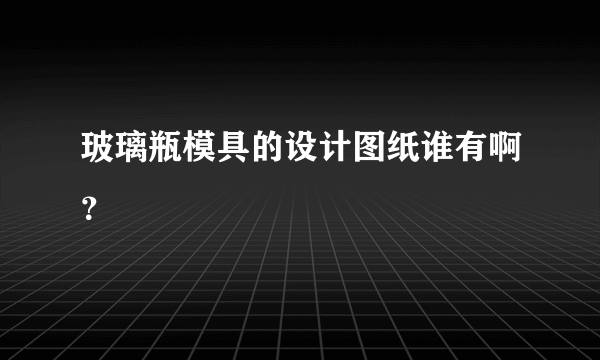 玻璃瓶模具的设计图纸谁有啊？